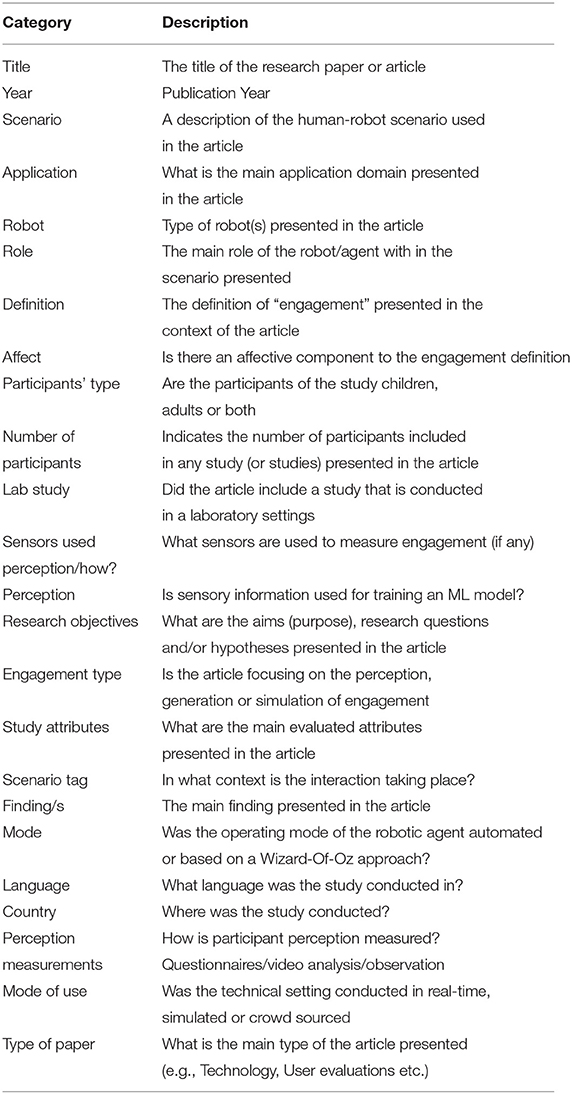 | Category | Description |
|---|---|
| Title | The title of the research paper or article |
| Year | Publication Year |
| Scenario | A description of the human-robot scenario used in the article |
| Application | What is the main application domain presented in the article |
| Robot | Type of robot(s) presented in the article |
| Role | The main role of the robot/agent with in the scenario presented |
| Definition | The definition of "engagement" presented in the context of the article |
| Affect | Is there an affective component to the engagement definition |
| Participants' type | Are the participants of the study children, adults or both |
| Number of participants | Indicates the number of participants included in any study (or studies) presented in the article |
| Lab study | Did the article include a study that is conducted in a laboratory settings |
| Sensors used perception/how? | What sensors are used to measure engagement (if any) |
| Perception | Is sensory information used for training an ML model? |
| Research objectives | What are the aims (purpose), research questions and/or hypotheses presented in the article |
| Engagement type | Is the article focusing on the perception, generation or simulation of engagement |
| Study attributes | What are the main evaluated attributes presented in the article |
| Scenario tag | In what context is the interaction taking place? |
| Finding/s | The main finding presented in the article |
| Mode | Was the operating mode of the robotic agent automated or based on a Wizard-Of-Oz approach? |
| Language | What language was the study conducted in? |
| Country | Where was the study conducted? |
| Perception measurements | How is participant perception measured? Questionnaires/video analysis/observation |
| Mode of use | Was the technical setting conducted in real-time, simulated or crowd sourced |
| Type of paper | What is the main type of the article presented (e.g., Technology, User evaluations etc.) |